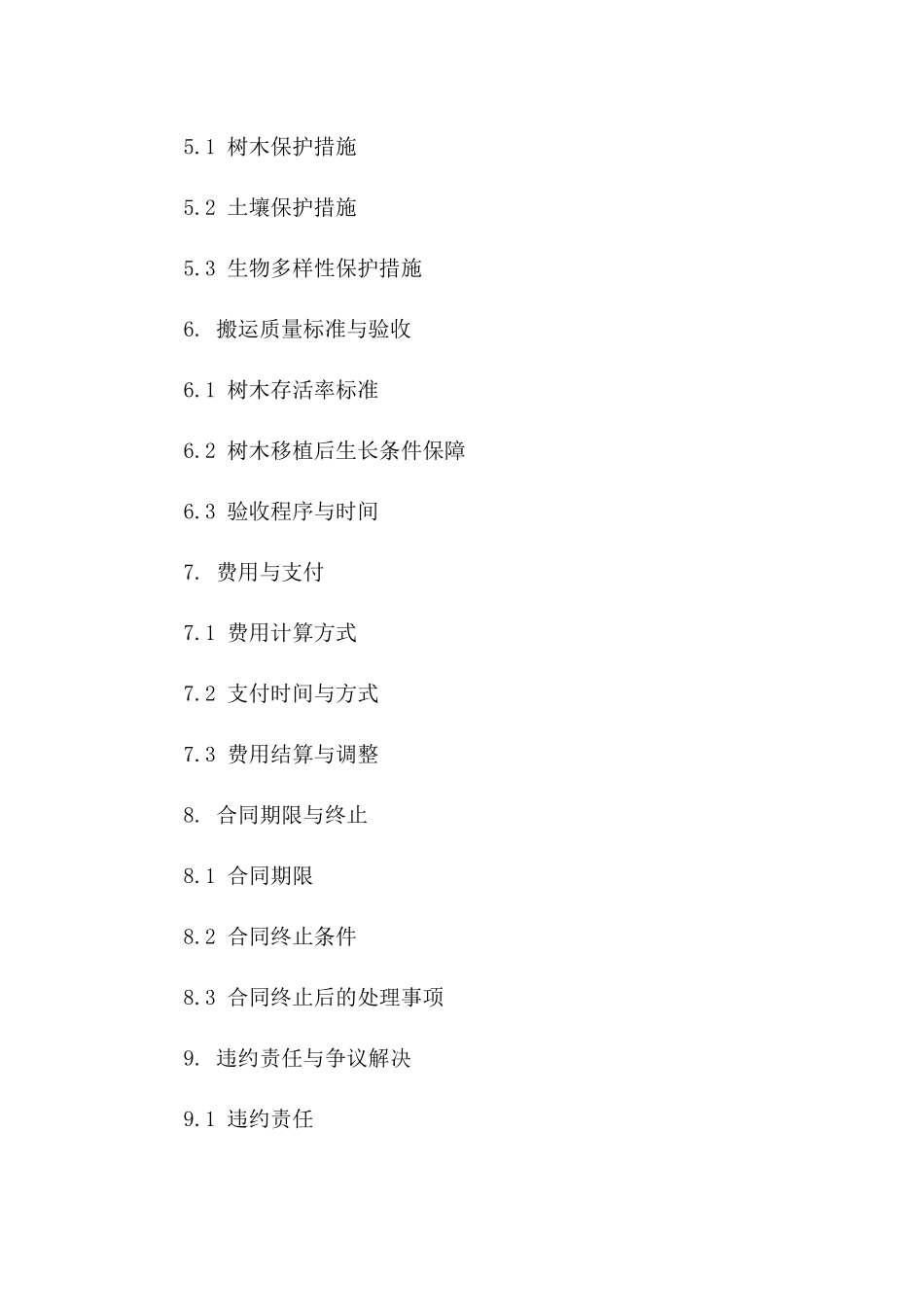 5.1 树木保护措施

5.2 土壤保护措施

5.3 生物多样性保护措施

6. 搬运质量标准与验收

6.1 树木存活率标准

6.2 树木移植后生长条件保障

6.3 验收程序与时间

7. 费用与支付

7.1 费用计算方式

7.2 支付时间与方式

7.3 费用结算与调整

8. 合同期限与终止

8.1 合同期限

8.2 合同终止条件

8.3 合同终止后的处理事项

9. 违约责任与争议解决

9.1 违约责任